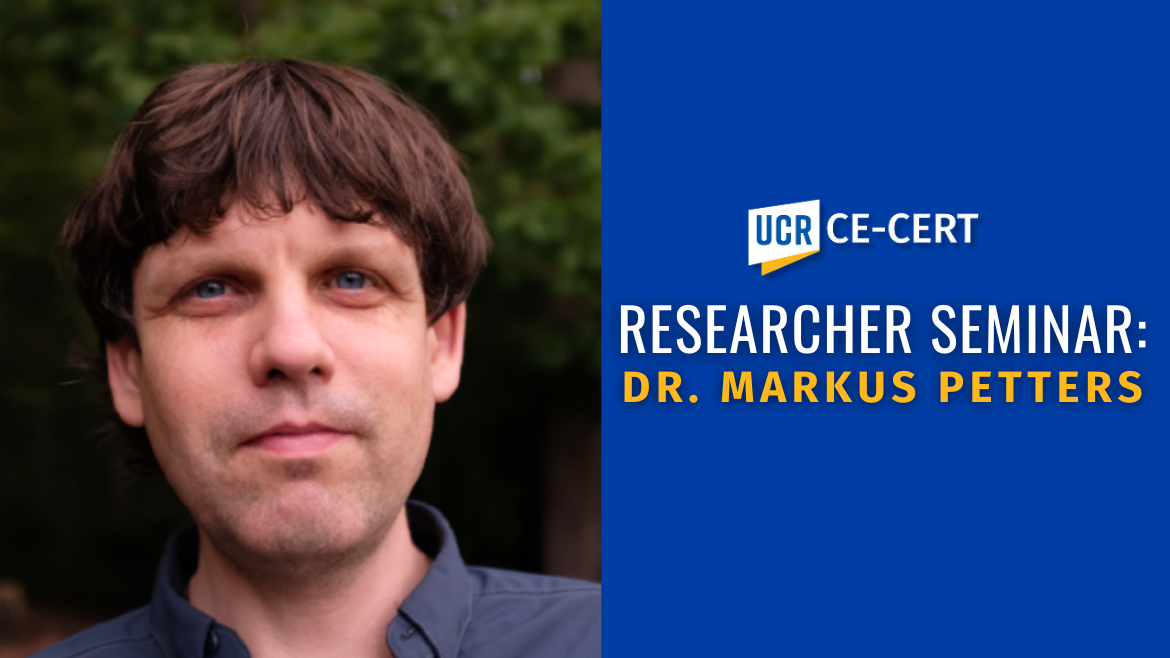 UCR CE-CERT

RESEARCHER SEMINAR:
DR. MARKUS PETTERS